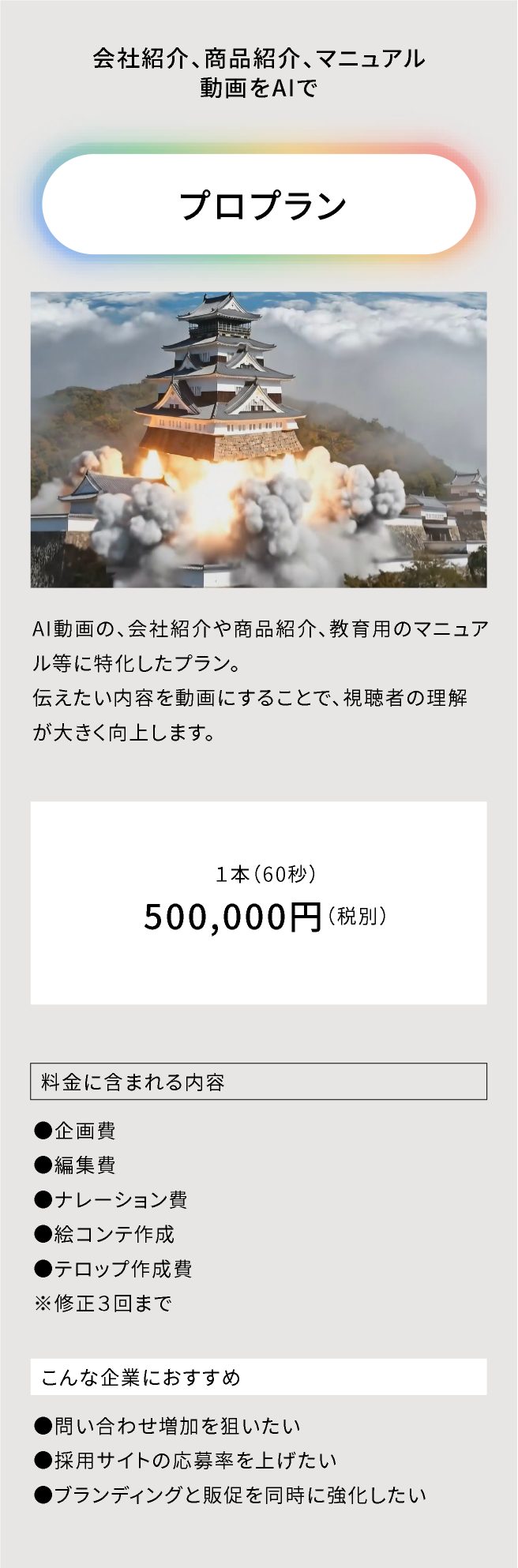 会社紹介、商品紹介、マニュアル
動画をAIで

プロプラン

AI動画の、会社紹介や商品紹介、教育用のマニュアル等に特化したプラン。
伝えたい内容を動画にすることで、視聴者の理解が大きく向上します。

1本(60秒)
500,000円(税別)

料金に含まれる内容

• 企画費
• 編集費
• ナレーション費
• 絵コンテ作成
• テロップ作成費
※修正3回まで

こんな企業におすすめ

• 問い合わせ増加を狙いたい
• 採用サイトの応募率を上げたい
• ブランディングと販促を同時に強化したい